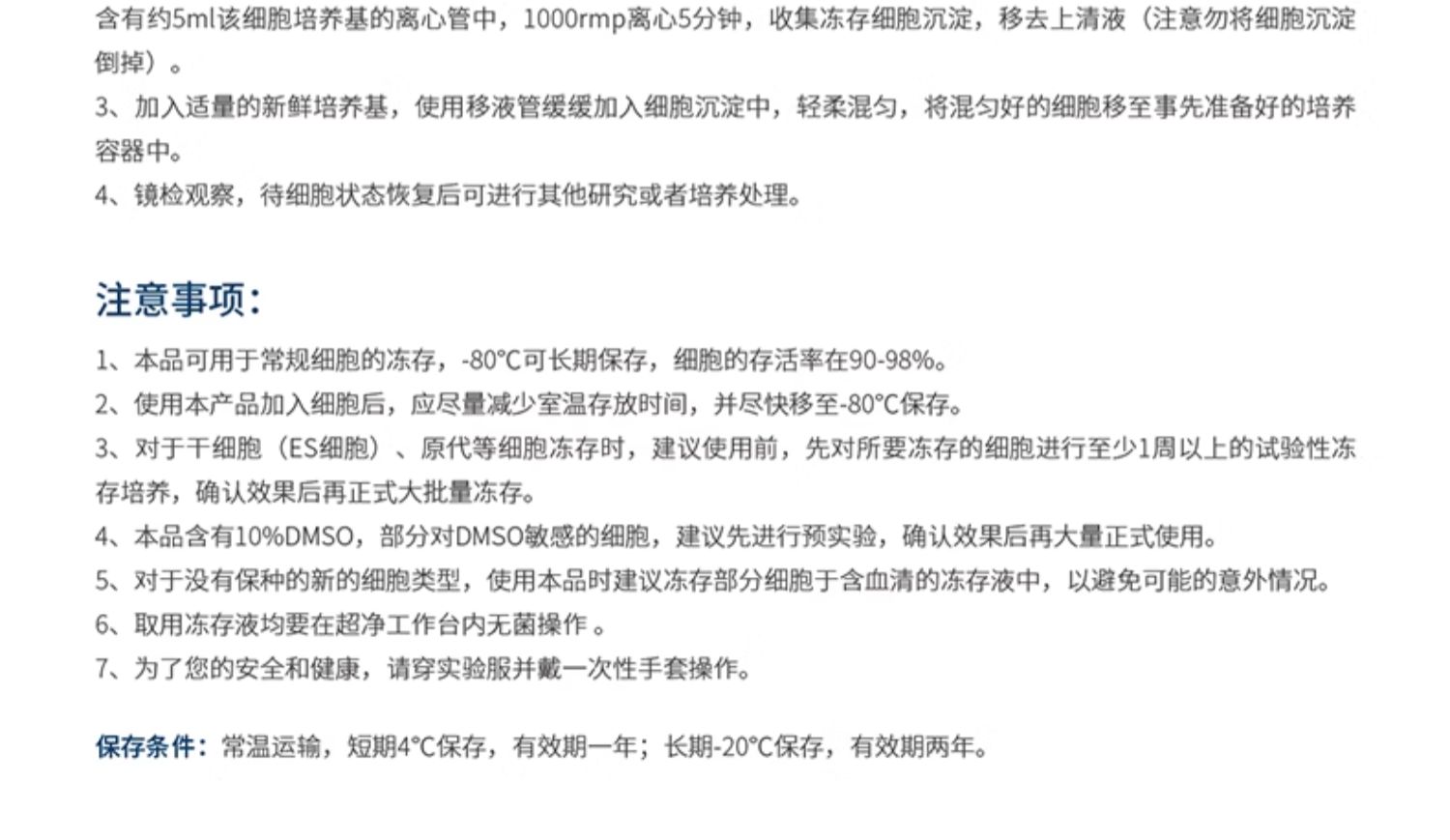 含有约5ml该细胞培养基的离心管中，1000rmp离心5分钟，收集冻存细胞沉淀，移去上清液（注意勿将细胞沉淀倒掉）。

3、加入适量的新鲜培养基，使用移液管缓缓加入细胞沉淀中，轻柔混匀，将混匀好的细胞移至事先准备好的培养容器中。

4、镜检观察，待细胞状态恢复后可进行其他研究或者培养处理。

注意事项：

1、本品可用于常规细胞的冻存，-80°C可长期保存，细胞的存活率在90-98%。

2、使用本产品加入细胞后，应尽量减少室温存放时间，并尽快移至-80°C保存。

3、对于干细胞（ES细胞）、原代等细胞冻存时，建议使用前，先对所要冻存的细胞进行至少1周以上的试验性冻存培养，确认效果后再正式大批量冻存。

4、本品含有10%DMSO，部分对DMSO敏感的细胞，建议先进行预实验，确认效果后再大量正式使用。

5、对于没有保种的新的细胞类型，使用本品时建议冻存部分细胞于含血清的冻存液中，以避免可能的意外情况。

6、取用冻存液均要在超净工作台内无菌操作。

7、为了您的安全和健康，请穿实验服并戴一次性手套操作。

保存条件：常温运输，短期4°C保存，有效期一年；长期-20°C保存，有效期两年。